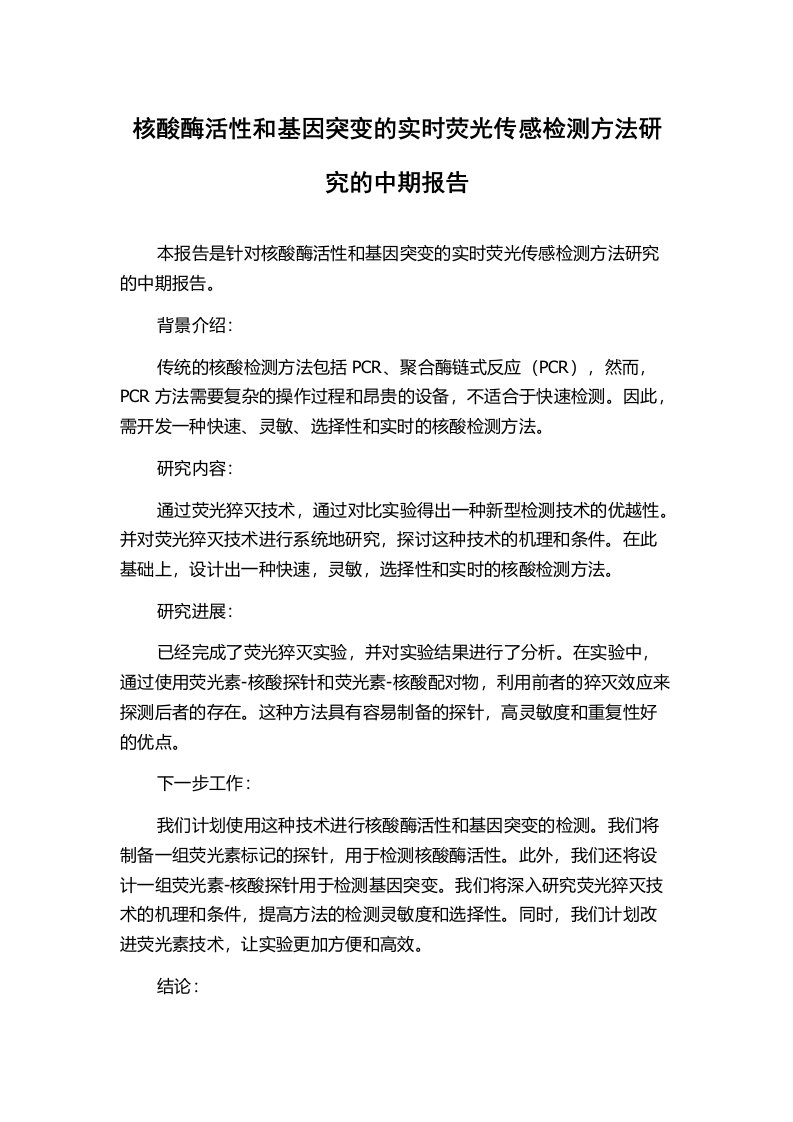 核酸酶活性和基因突变的实时荧光传感检测方法研究的中期报告

本报告是针对核酸酶活性和基因突变的实时荧光传感检测方法研究的中期报告。

背景介绍：

传统的核酸检测方法包括 PCR、聚合酶链式反应（PCR），然而，PCR 方法需要复杂的操作过程和昂贵的设备，不适合于快速检测。因此，需开发一种快速、灵敏、选择性和实时的核酸检测方法。

研究内容：

通过荧光猝灭技术，通过对比实验得出一种新型检测技术的优越性。并对荧光猝灭技术进行系统地研究，探讨这种技术的机理和条件。在此基础上，设计出一种快速，灵敏，选择性和实时的核酸检测方法。

研究进展：

已经完成了荧光猝灭实验，并对实验结果进行了分析。在实验中，通过使用荧光素-核酸探针和荧光素-核酸配对物，利用前者的猝灭效应来探测后者的存在。这种方法具有容易制备的探针，高灵敏度和重复性好的优点。

下一步工作：

我们计划使用这种技术进行核酸酶活性和基因突变的检测。我们将制备一组荧光素标记的探针，用于检测核酸酶活性。此外，我们还将设计一组荧光素-核酸探针用于检测基因突变。我们将深入研究荧光猝灭技术的机理和条件，提高方法的检测灵敏度和选择性。同时，我们计划改进荧光素技术，让实验更加方便和高效。

结论：